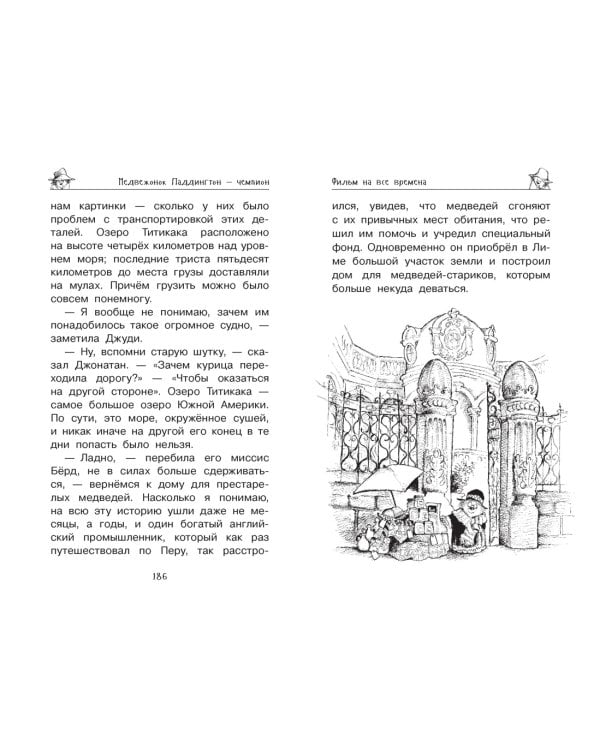 Медвежонок Паддингтон — чемпион

нам картинки — сколько у них было проблем с транспортировкой этих деталей. Озеро Титикака расположено на высоте четырёх километров над уровнем моря; последние триста пятьдесят километров до места грузы доставляли на мулах. Причём грузить можно было совсем понемногу.

— Я вообще не понимаю, зачем им понадобилось такое огромное судно, — заметила Джуди.

— Ну, вспомни старую шутку, — сказал Джонатан. — «Зачем курица переходила дорогу?» — «Чтобы оказаться на другой стороне». Озеро Титикака — самое большое озеро Южной Америки. По сути, это море, окружённое сушей, и никак иначе на другой его конец в те дни попасть было нельзя.

— Ладно, — перебила его миссис Бёрд, не в силах больше сдерживаться, — вернёмся к дому для престарелых медведей. Насколько я понимаю, на всю эту историю ушли даже не месяцы, а годы, и один богатый английский промышленник, который как раз путешествовал по Перу, так расстро-

186

Фильм на все времена

ился, увидев, что медведей сгоняют с их привычных мест обитания, что решил им помочь и учредил специальный фонд. Одновременно он приобрёл в Лиме большой участок земли и построил дом для медведей-стариков, которым больше некуда деваться.